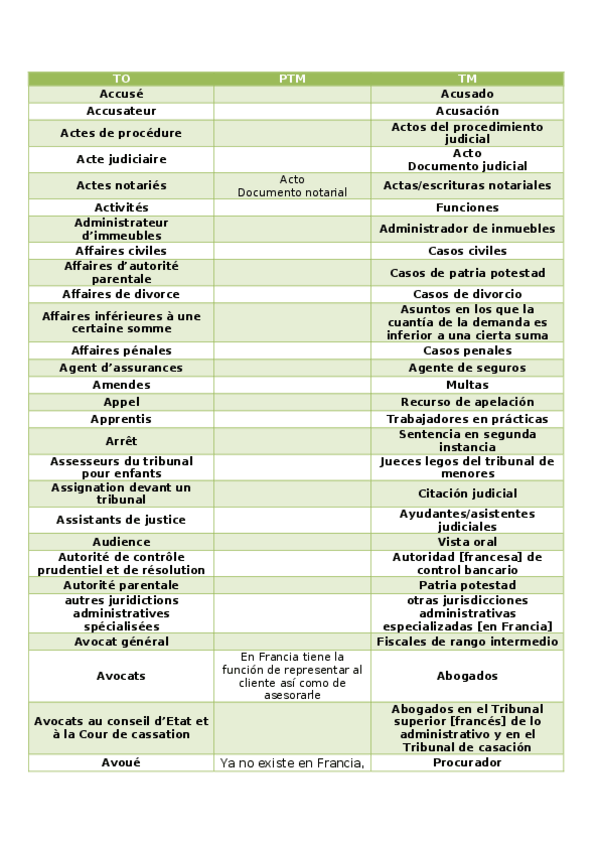 | TO | PTM | TM |
|---|---|---|
| Accusé | | Acusado |
| Accusateur | | Acusación |
| Actes de procédure | | Actos del procedimiento judicial |
| Acte judiciaire | | Acto Documento judicial |
| Actes notariés | Acto Documento notarial | Actas/escrituras notariales |
| Activités | | Funciones |
| Administrateur d'immeubles | | Administrador de inmuebles |
| Affaires civiles | | Casos civiles |
| Affaires d'autorité parentale | | Casos de patria potestad |
| Affaires de divorce | | Casos de divorcio |
| Affaires inférieures à une certaine somme | | Asuntos en los que la cuantía de la demanda es inferior a una cierta suma |
| Affaires pénales | | Casos penales |
| Agent d'assurances | | Agente de seguros |
| Amendes | | Multas |
| Appel | | Recurso de apelación |
| Apprentis | | Trabajadores en prácticas |
| Arrêt | | Sentencia en segunda instancia |
| Assesseurs du tribunal pour enfants | | Jueces legos del tribunal de menores |
| Assignation devant un tribunal | | Citación judicial |
| Assistants de justice | | Ayudantes/asistentes judiciales |
| Audience | | Vista oral |
| Autorité de contrôle prudentiel et de résolution | | Autoridad [francesa] de control bancario |
| Autorité parentale | | Patria potestad |
| autres juridictions administratives spécialisées | | otras jurisdicciones administrativas especializadas [en Francia] |
| Avocat général | | Fiscales de rango intermedio |
| Avocats | En Francia tiene la función de representar al cliente así como de asesorarle | Abogados |
| Avocats au conseil d'Etat et à la Cour de cassation | | Abogados en el Tribunal superior [francés] de lo administrativo y en el Tribunal de casación |
| Avoué | Ya no existe en Francia, | Procurador |